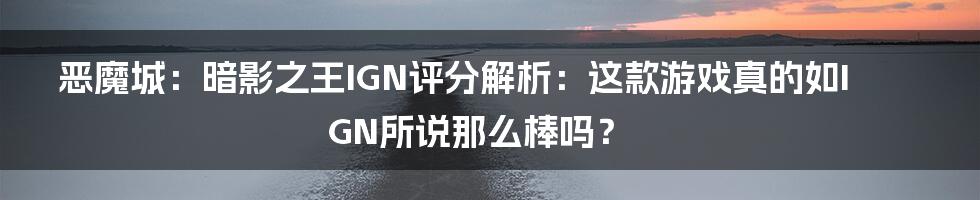 恶魔城：暗影之王IGN评分解析：这款游戏真的如IGN所说那么棒吗？